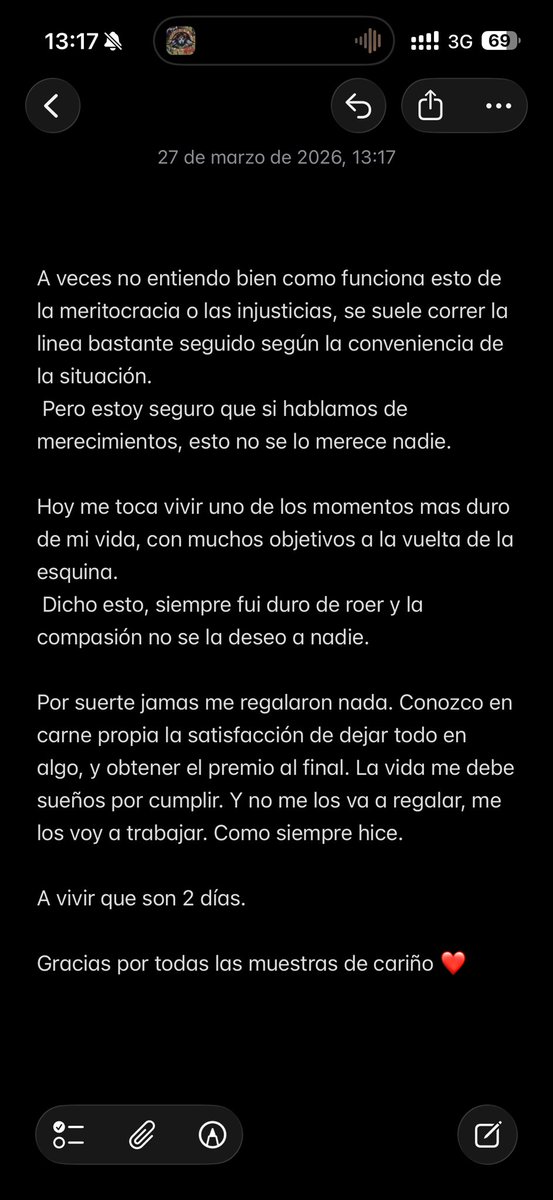 13:17

3G 69

27 de marzo de 2026, 13:17

A veces no entiendo bien como funciona esto de la meritocracia o las injusticias, se suele correr la linea bastante seguido según la conveniencia de la situación.
Pero estoy seguro que si hablamos de merecimientos, esto no se lo merece nadie.

Hoy me toca vivir uno de los momentos mas duro de mi vida, con muchos objetivos a la vuelta de la esquina.
Dicho esto, siempre fui duro de roer y la compasión no se la deseo a nadie.

Por suerte jamas me regalaron nada. Conozco en carne propia la satisfacción de dejar todo en algo, y obtener el premio al final. La vida me debe sueños por cumplir. Y no me los va a regalar, me los voy a trabajar. Como siempre hice.

A vivir que son 2 días.

Gracias por todas las muestras de cariño ❤️